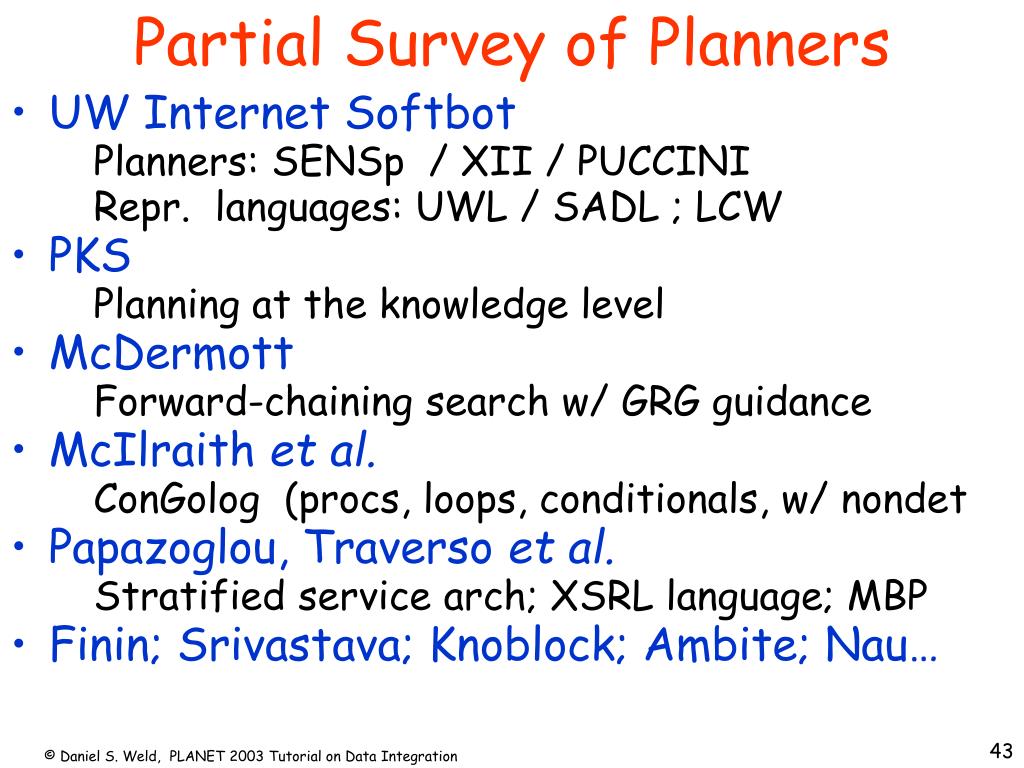 Partial Survey of Planners

• UW Internet Softbot
Planners: SENSp / XII / PUCCINI
Repr. languages: UWL / SADL ; LCW
• PKS
Planning at the knowledge level
• McDermott
Forward-chaining search w/ GRG guidance
• McIlraith et al.
ConGolog (procs, loops, conditionals, w/ nondet
• Papazoglou, Traverso et al.
Stratified service arch; XSRL language; MBP
• Finin; Srivastava; Knoblock; Ambite; Nau…

© Daniel S. Weld, PLANET 2003 Tutorial on Data Integration

43